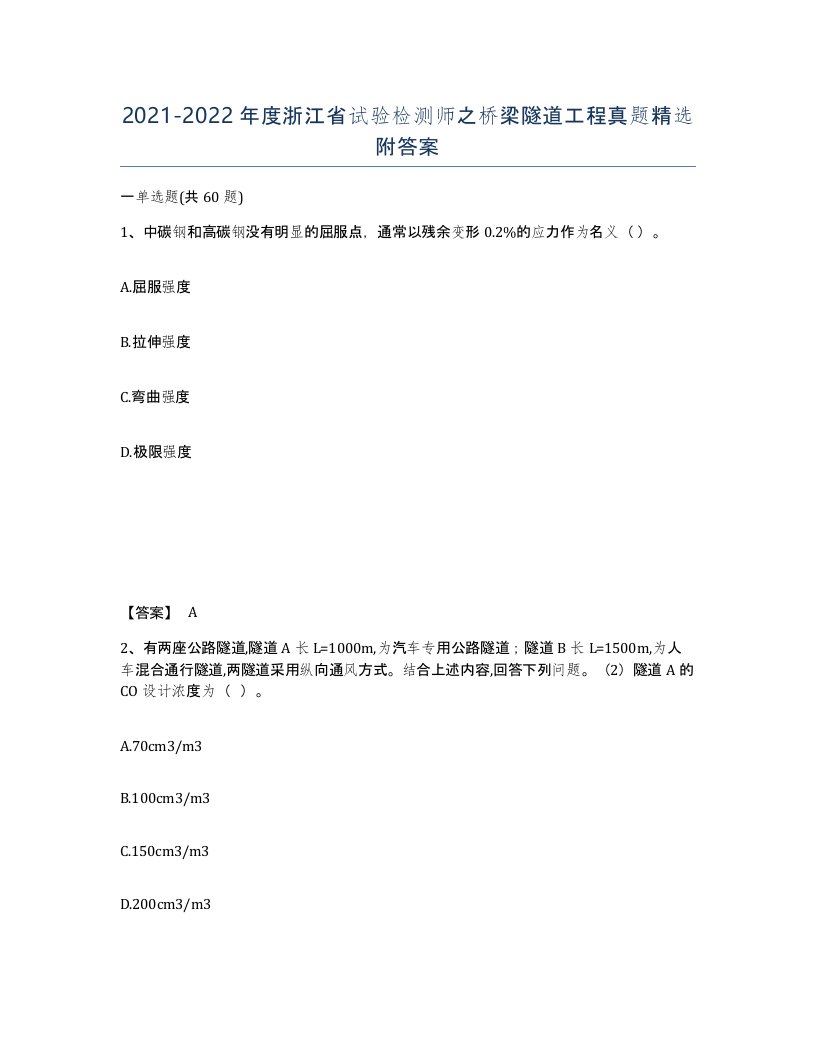 2021-2022年度浙江省试验检测师之桥梁隧道工程真题精选附答案

一单选题(共60题)

1、中碳钢和高碳钢没有明显的屈服点，通常以残余变形0.2%的应力作为名义（）。

A.屈服强度

B.拉伸强度

C.弯曲强度

D.极限强度

【答案】 A

2、有两座公路隧道,隧道A长L=1000m,为汽车专用公路隧道；隧道B长L=1500m,为人车混合通行隧道,两隧道采用纵向通风方式。结合上述内容,回答下列问题。（2）隧道A的CO设计浓度为（ ）。

A.70cm3/m3

B.100cm3/m3

C.150cm3/m3

D.200cm3/m3